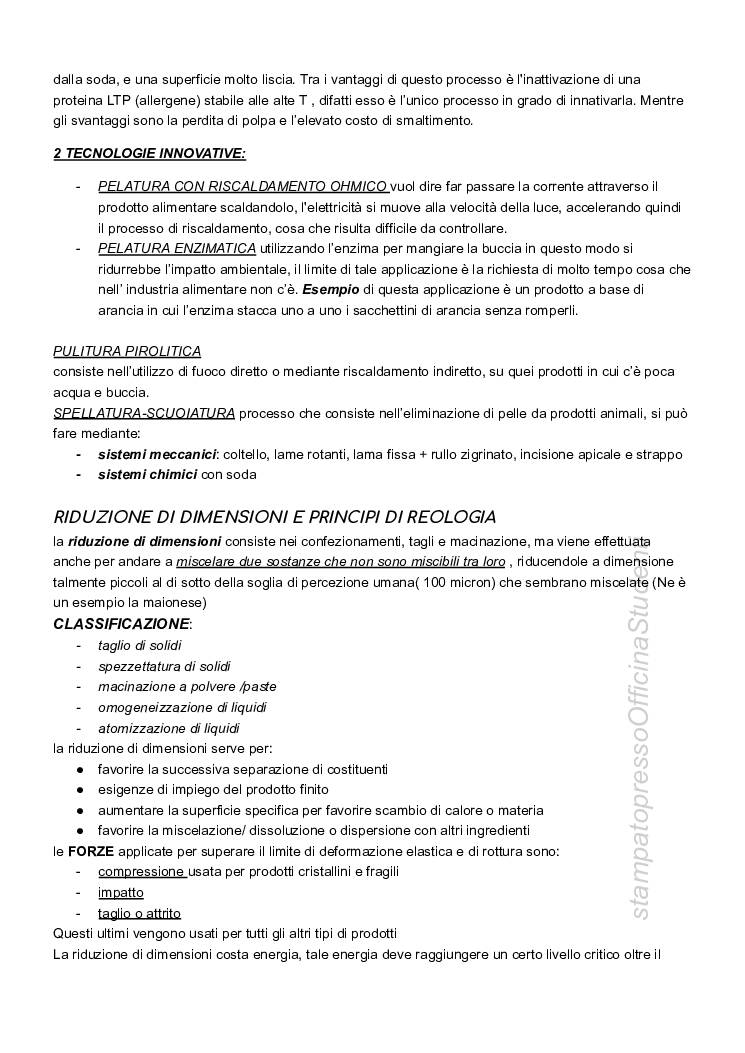 dalla soda, e una superficie molto liscia. Tra i vantaggi di questo processo è l'inattivazione di una proteina LTP (allergene) stabile alle alte T , difatti esso è l'unico processo in grado di innativarla. Mentre gli svantaggi sono la perdita di polpa e l'elevato costo di smaltimento.

2 TECNOLOGIE INNOVATIVE:

- PELATURA CON RISCALDAMENTO OHMICO vuol dire far passare la corrente attraverso il prodotto alimentare scaldandolo, l'elettricità si muove alla velocità della luce, accelerando quindi il processo di riscaldamento, cosa che risulta difficile da controllare.
- PELATURA ENZIMATICA utilizzando l'enzima per mangiare la buccia in questo modo si ridurrebbe l'impatto ambientale, il limite di tale applicazione è la richiesta di molto tempo cosa che nell' industria alimentare non c'è. Esempio di questa applicazione è un prodotto a base di arancia in cui l'enzima stacca uno a uno i sacchettini di arancia senza romperli.

PULITURA PIROLITICA
consiste nell'utilizzo di fuoco diretto o mediante riscaldamento indiretto, su quei prodotti in cui c'è poca acqua e buccia.
SPELLATURA-SCUOIATURA processo che consiste nell'eliminazione di pelle da prodotti animali, si può fare mediante:
- sistemi meccanici: coltello, lame rotanti, lama fissa + rullo zigrinato, incisione apicale e strappo
- sistemi chimici con soda

RIDUZIONE DI DIMENSIONI E PRINCIPI DI REOLOGIA
la riduzione di dimensioni consiste nei confezionamenti, tagli e macinazione, ma viene effettuata anche per andare a miscelare due sostanze che non sono miscibili tra loro , riducendole a dimensione talmente piccoli al di sotto della soglia di percezione umana( 100 micron) che sembrano miscelate (Ne è un esempio la maionese)
CLASSIFICAZIONE:
- taglio di solidi
- spezzettatura di solidi
- macinazione a polvere /paste
- omogeneizzazione di liquidi
- atomizzazione di liquidi
la riduzione di dimensioni serve per:
● favorire la successiva separazione di costituenti
● esigenze di impiego del prodotto finito
● aumentare la superficie specifica per favorire scambio di calore o materia
● favorire la miscelazione/ dissoluzione o dispersione con altri ingredienti
le FORZE applicate per superare il limite di deformazione elastica e di rottura sono:
- compressione usata per prodotti cristallini e fragili
- impatto
- taglio o attrito
Questi ultimi vengono usati per tutti gli altri tipi di prodotti
La riduzione di dimensioni costa energia, tale energia deve raggiungere un certo livello critico oltre il

stampatopressoOfficinaStudenti